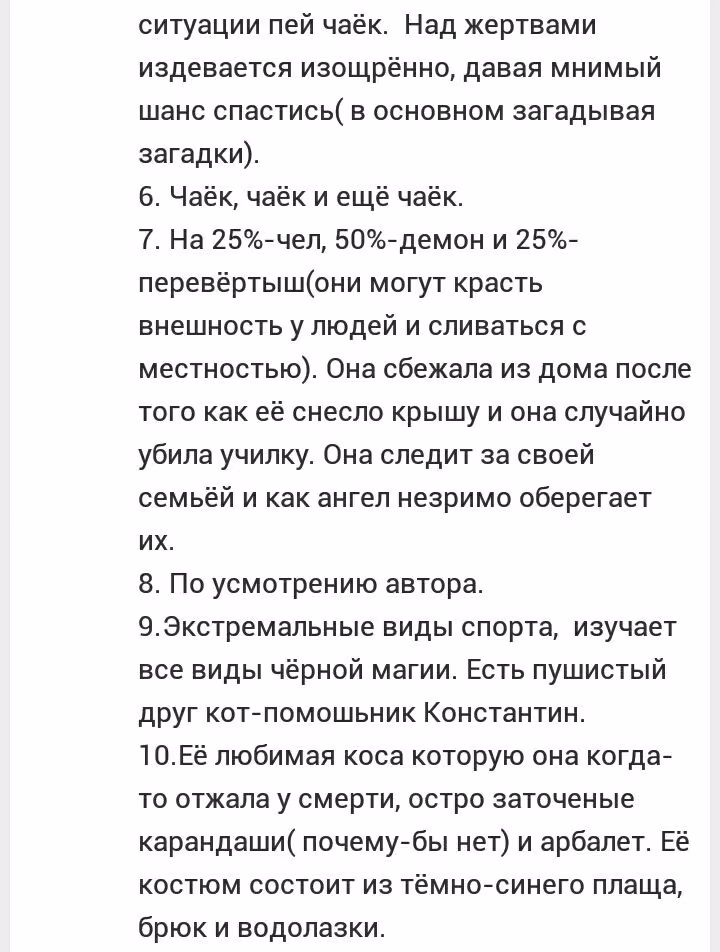 ситуации пей чаёк. Над жертвами издевается изощрённо, давая мнимый шанс спастись( в основном загадывая загадки).
6. Чаёк, чаёк и ещё чаёк.
7. На 25%-чел, 50%-демон и 25%-перевёртыш(они могут красть внешность у людей и сливаться с местностью). Она сбежала из дома после того как её снесло крышу и она случайно убила училку. Она следит за своей семьёй и как ангел незримо оберегает их.
8. По усмотрению автора.
9.Экстремальные виды спорта, изучает все виды чёрной магии. Есть пушистый друг кот-помошьник Константин.
10.Её любимая коса которую она когда-то отжала у смерти, остро заточеные карандаши( почему-бы нет) и арбалет. Её костюм состоит из тёмно-синего плаща, брюк и водолазки.